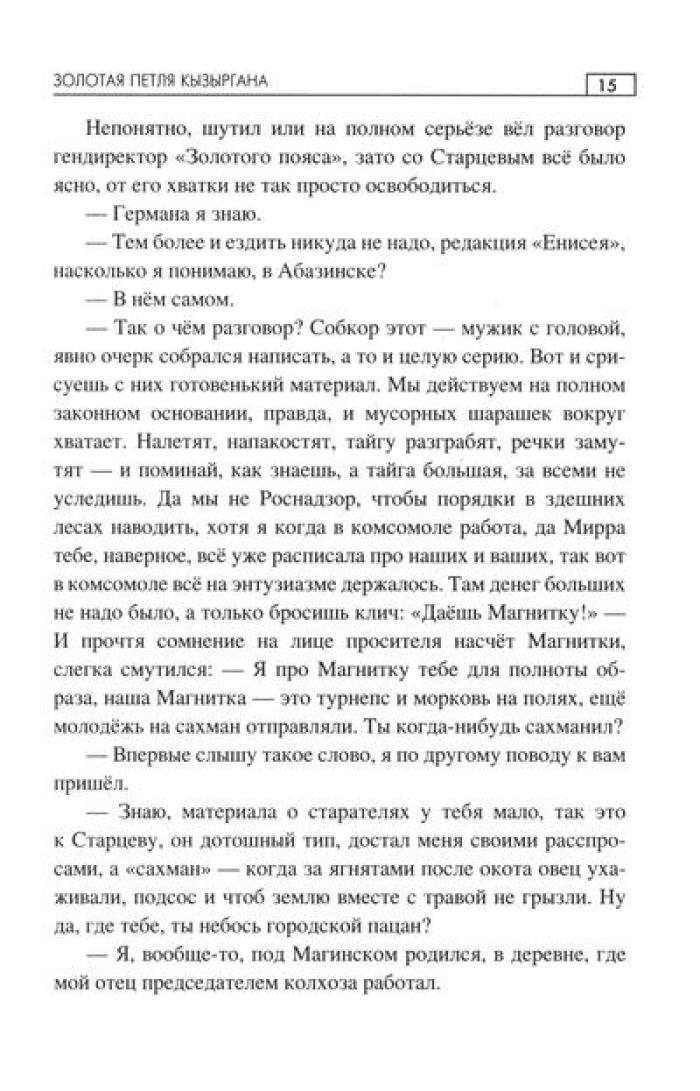 ЗОЛОТАЯ ПЕТЛЯ КЫЗЫРГАНА 15

Непонятно, шутил или на полном серьёзе вёл разговор гендиректор «Золотого пояса», зато со Старцевым всё было ясно, от его хватки не так просто освободиться.

— Германа я знаю.

— Тем более и ездить никуда не надо, редакция «Енисея», насколько я понимаю, в Абазинске?

— В нём самом.

— Так о чём разговор? Собкор этот — мужик с головой, явно очерк собрался написать, а то и целую серию. Вот и срисуешь с них готовенький материал. Мы действуем на полном законном основании, правда, и мусорных шарашек вокруг хватает. Налетят, напакостят, тайгу разграбят, речки замутят — и поминай, как знаешь, а тайга большая, за всеми не уследишь. Да мы не Роснадзор, чтобы порядки в здешних лесах наводить, хотя я когда в комсомоле работа, да Мирра тебе, наверное, всё уже расписала про наших и ваших, так вот в комсомоле всё на энтузиазме держалось. Там денег больших не надо было, а только бросишь клич: «Даёшь Магнитку!» — И прочтя сомнение на лице просителя насчёт Магнитки, слегка смутился: — Я про Магнитку тебе для полноты образа, наша Магнитка — это турнепс и морковь на полях, ещё молодёжь на сахман отправляли. Ты когда-нибудь сахманил?

— Впервые слышу такое слово, я по другому поводу к вам пришёл.

— Знаю, материала о старателях у тебя мало, так это к Старцеву, он дотошный тип, достал меня своими расспросами, а «сахман» — когда за ягнятами после окота овец ухаживали, подсос и чтоб землю вместе с травой не грызли. Ну да, где тебе, ты небось городской пацан?

— Я, вообще-то, под Магинском родился, в деревне, где мой отец председателем колхоза работал.